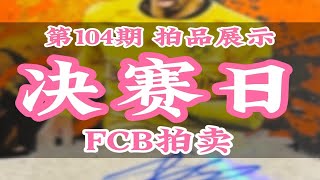 第104期 拍品展示

决赛日

FCB拍卖